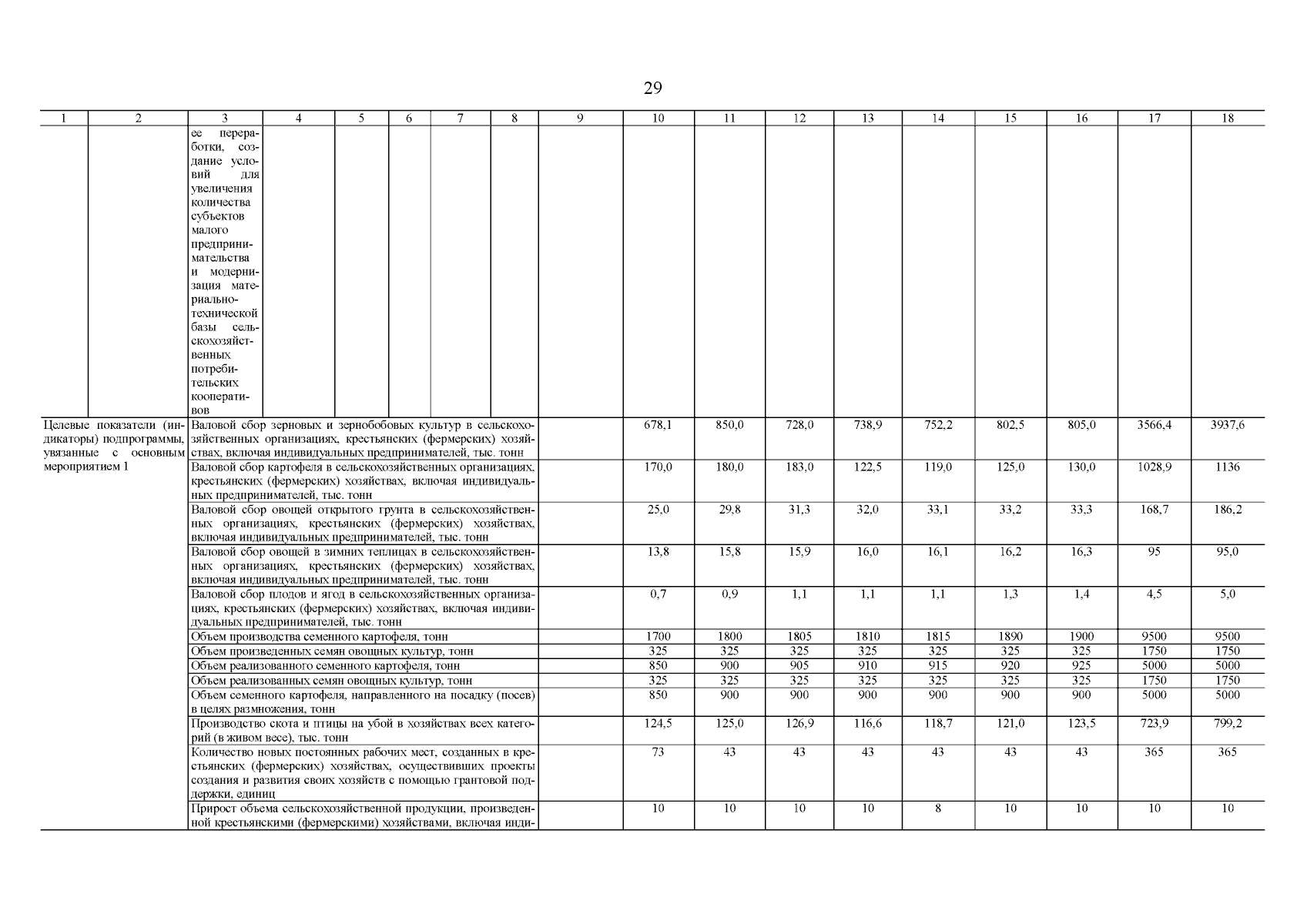 29

| 1 | 2 | 3 | 4 | 5 | 6 | 7 | 8 | 9 | 10 | 11 | 12 | 13 | 14 | 15 | 16 | 17 | 18 |
|---|---|---|---|---|---|---|---|---|---|---|---|---|---|---|---|---|---|
| | | ее переработки, создание условий для увеличения количества субъектов малого предпринимательства и модернизация материально-технической базы сельскохозяйственных потребительских кооперативов | | | | | | | | | | | | | | | |
| Целевые показатели (индикаторы) подпрограммы, увязанные с основным мероприятием 1 | Валовой сбор зерновых и зернобобовых культур в сельскохозяйственных организациях, крестьянских (фермерских) хозяйствах, включая индивидуальных предпринимателей, тыс. тонн | | | | | | | | 678,1 | 850,0 | 728,0 | 738,9 | 752,2 | 802,5 | 805,0 | 3566,4 | 3937,6 |
| | Валовой сбор картофеля в сельскохозяйственных организациях, крестьянских (фермерских) хозяйствах, включая индивидуальных предпринимателей, тыс. тонн | | | | | | | | 170,0 | 180,0 | 183,0 | 122,5 | 119,0 | 125,0 | 130,0 | 1028,9 | 1136 |
| | Валовой сбор овощей открытого грунта в сельскохозяйственных организациях, крестьянских (фермерских) хозяйствах, включая индивидуальных предпринимателей, тыс. тонн | | | | | | | | 25,0 | 29,8 | 31,3 | 32,0 | 33,1 | 33,2 | 33,3 | 168,7 | 186,2 |
| | Валовой сбор овощей в зимних теплицах в сельскохозяйственных организациях, крестьянских (фермерских) хозяйствах, включая индивидуальных предпринимателей, тыс. тонн | | | | | | | | 13,8 | 15,8 | 15,9 | 16,0 | 16,1 | 16,2 | 16,3 | 95 | 95,0 |
| | Валовой сбор плодов и ягод в сельскохозяйственных организациях, крестьянских (фермерских) хозяйствах, включая индивидуальных предпринимателей, тыс. тонн | | | | | | | | 0,7 | 0,9 | 1,1 | 1,1 | 1,1 | 1,3 | 1,4 | 4,5 | 5,0 |
| | Объем производства семенного картофеля, тонн | | | | | | | | 1700 | 1800 | 1805 | 1810 | 1815 | 1890 | 1900 | 9500 | 9500 |
| | Объем произведенных семян овощных культур, тонн | | | | | | | | 325 | 325 | 325 | 325 | 325 | 325 | 325 | 1750 | 1750 |
| | Объем реализованного семенного картофеля, тонн | | | | | | | | 850 | 900 | 905 | 910 | 915 | 920 | 925 | 5000 | 5000 |
| | Объем реализованных семян овощных культур, тонн | | | | | | | | 325 | 325 | 325 | 325 | 325 | 325 | 325 | 1750 | 1750 |
| | Объем семенного картофеля, направленного на посадку (посев) в целях размножения, тонн | | | | | | | | 850 | 900 | 900 | 900 | 900 | 900 | 900 | 5000 | 5000 |
| | Производство скота и птицы на убой в хозяйствах всех категорий (в живом весе), тыс. тонн | | | | | | | | 124,5 | 125,0 | 126,9 | 116,6 | 118,7 | 121,0 | 123,5 | 723,9 | 799,2 |
| | Количество новых постоянных рабочих мест, созданных в крестьянских (фермерских) хозяйствах, осуществивших проекты создания и развития своих хозяйств с помощью грантовой поддержки, единиц | | | | | | | | 73 | 43 | 43 | 43 | 43 | 43 | 43 | 365 | 365 |
| | Прирост объема сельскохозяйственной продукции, произведенной крестьянскими (фермерскими) хозяйствами, включая инди- | | | | | | | | 10 | 10 | 10 | 10 | 8 | 10 | 10 | 10 | 10 |